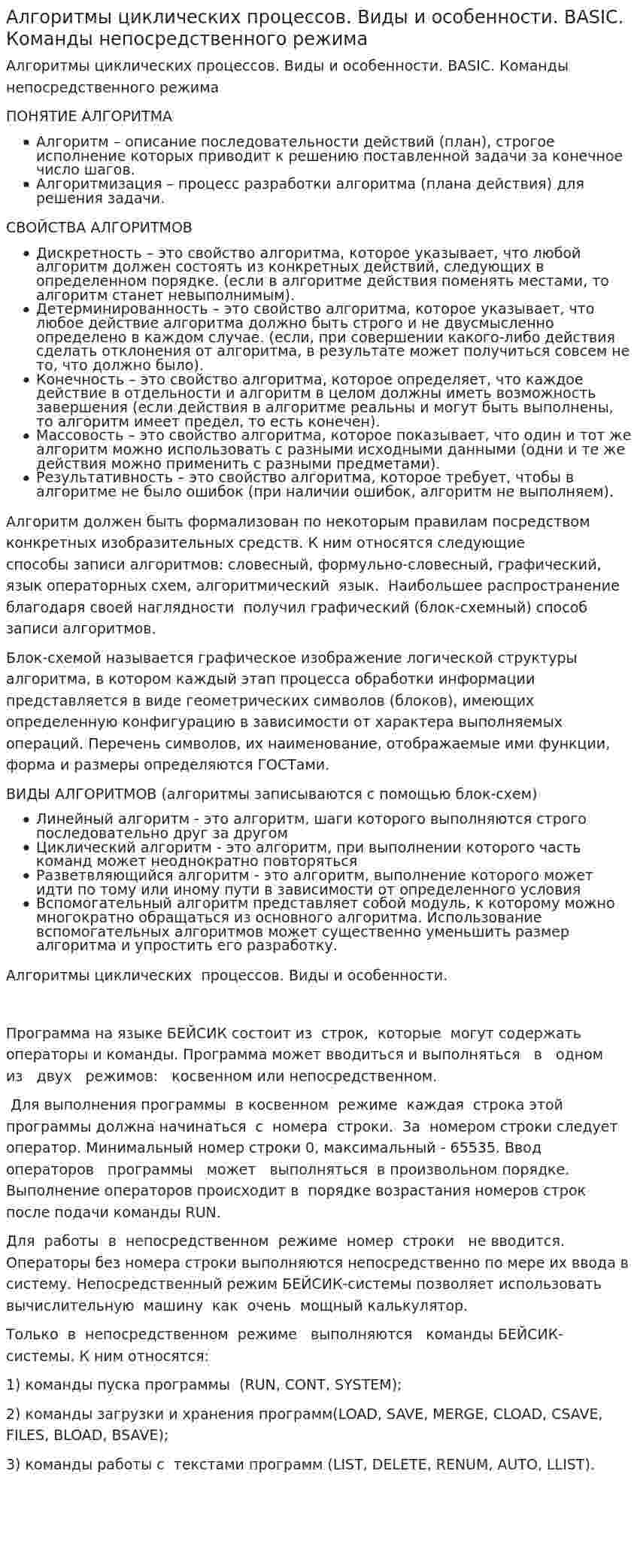 Алгоритмы циклических процессов. Виды и особенности. BASIC. Команды непосредственного режима

Алгоритмы циклических процессов. Виды и особенности. BASIC. Команды непосредственного режима

ПОНЯТИЕ АЛГОРИТМА

• Алгоритм – описание последовательности действий (план), строгое исполнение которых приводит к решению поставленной задачи за конечное число шагов.
• Алгоритмизация – процесс разработки алгоритма (плана действия) для решения задачи.

СВОЙСТВА АЛГОРИТМОВ

• Дискретность – это свойство алгоритма, которое указывает, что любой алгоритм должен состоять из конкретных действий, следующих в определенном порядке. (если в алгоритме действия поменять местами, то алгоритм станет невыполнимым).
• Детерминированность – это свойство алгоритма, которое указывает, что любое действие алгоритма должно быть строго и не двусмысленно определено в каждом случае. (если, при совершении какого-либо действия сделать отклонения от алгоритма, в результате может получиться совсем не то, что должно было).
• Конечность – это свойство алгоритма, которое определяет, что каждое действие в отдельности и алгоритм в целом должны иметь возможность завершения (если действия в алгоритме реальны и могут быть выполнены, то алгоритм имеет предел, то есть конечен).
• Массовость – это свойство алгоритма, которое показывает, что один и тот же алгоритм можно использовать с разными исходными данными (одни и те же действия можно применить с разными предметами).
• Результативность – это свойство алгоритма, которое требует, чтобы в алгоритме не было ошибок (при наличии ошибок, алгоритм не выполняем).

Алгоритм должен быть формализован по некоторым правилам посредством конкретных изобразительных средств. К ним относятся следующие способы записи алгоритмов: словесный, формульно-словесный, графический, язык операторных схем, алгоритмический язык. Наибольшее распространение благодаря своей наглядности получил графический (блок-схемный) способ записи алгоритмов.

Блок-схемой называется графическое изображение логической структуры алгоритма, в котором каждый этап процесса обработки информации представляется в виде геометрических символов (блоков), имеющих определенную конфигурацию в зависимости от характера выполняемых операций. Перечень символов, их наименование, отображаемые ими функции, форма и размеры определяются ГОСТами.

ВИДЫ АЛГОРИТМОВ (алгоритмы записываются с помощью блок-схем)

• Линейный алгоритм - это алгоритм, шаги которого выполняются строго последовательно друг за другом
• Циклический алгоритм - это алгоритм, при выполнении которого часть команд может неоднократно повторяться
• Разветвляющийся алгоритм - это алгоритм, выполнение которого может идти по тому или иному пути в зависимости от определенного условия
• Вспомогательный алгоритм представляет собой модуль, к которому можно многократно обращаться из основного алгоритма. Использование вспомогательных алгоритмов может существенно уменьшить размер алгоритма и упростить его разработку.

Алгоритмы циклических процессов. Виды и особенности.

Программа на языке БЕЙСИК состоит из строк, которые могут содержать операторы и команды. Программа может вводиться и выполняться в одном из двух режимов: косвенном или непосредственном.

Для выполнения программы в косвенном режиме каждая строка этой программы должна начинаться с номера строки. За номером строки следует оператор. Минимальный номер строки 0, максимальный - 65535. Ввод операторов программы может выполняться в произвольном порядке. Выполнение операторов происходит в порядке возрастания номеров строк после подачи команды RUN.

Для работы в непосредственном режиме номер строки не вводится. Операторы без номера строки выполняются непосредственно по мере их ввода в систему. Непосредственный режим БЕЙСИК-системы позволяет использовать вычислительную машину как очень мощный калькулятор.

Только в непосредственном режиме выполняются команды БЕЙСИК-системы. К ним относятся:

1) команды пуска программы (RUN, CONT, SYSTEM);

2) команды загрузки и хранения программ(LOAD, SAVE, MERGE, CLOAD, CSAVE, FILES, BLOAD, BSAVE);

3) команды работы с текстами программ (LIST, DELETE, RENUM, AUTO, LLIST).